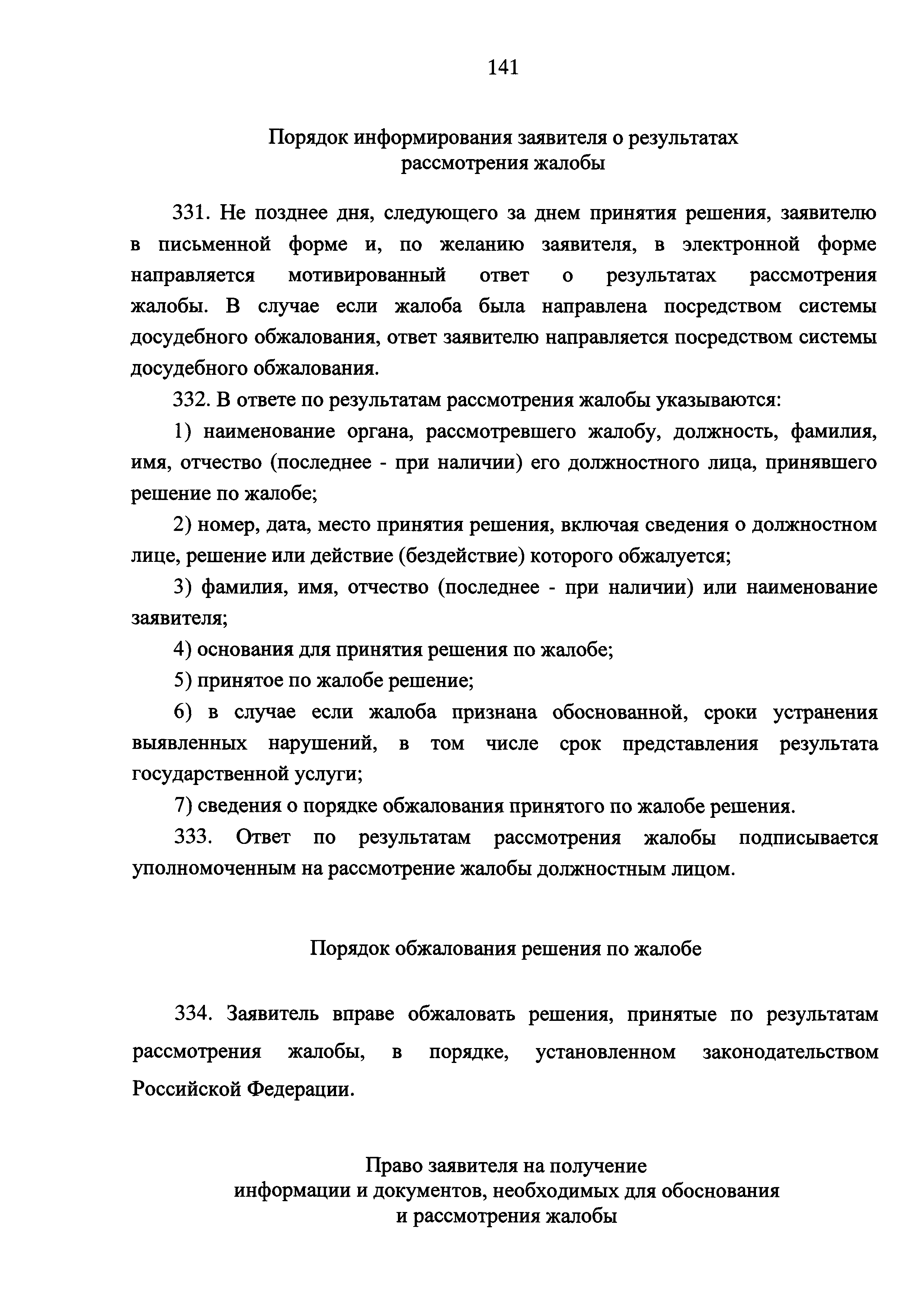 141

Порядок информирования заявителя о результатах рассмотрения жалобы

331. Не позднее дня, следующего за днем принятия решения, заявителю в письменной форме и, по желанию заявителя, в электронной форме направляется мотивированный ответ о результатах рассмотрения жалобы. В случае если жалоба была направлена посредством системы досудебного обжалования, ответ заявителю направляется посредством системы досудебного обжалования.

332. В ответе по результатам рассмотрения жалобы указываются:

1) наименование органа, рассмотревшего жалобу, должность, фамилия, имя, отчество (последнее - при наличии) его должностного лица, принявшего решение по жалобе;

2) номер, дата, место принятия решения, включая сведения о должностном лице, решение или действие (бездействие) которого обжалуется;

3) фамилия, имя, отчество (последнее - при наличии) или наименование заявителя;

4) основания для принятия решения по жалобе;

5) принятое по жалобе решение;

6) в случае если жалоба признана обоснованной, сроки устранения выявленных нарушений, в том числе срок представления результата государственной услуги;

7) сведения о порядке обжалования принятого по жалобе решения.

333. Ответ по результатам рассмотрения жалобы подписывается уполномоченным на рассмотрение жалобы должностным лицом.

Порядок обжалования решения по жалобе

334. Заявитель вправе обжаловать решения, принятые по результатам рассмотрения жалобы, в порядке, установленном законодательством Российской Федерации.

Право заявителя на получение информации и документов, необходимых для обоснования и рассмотрения жалобы